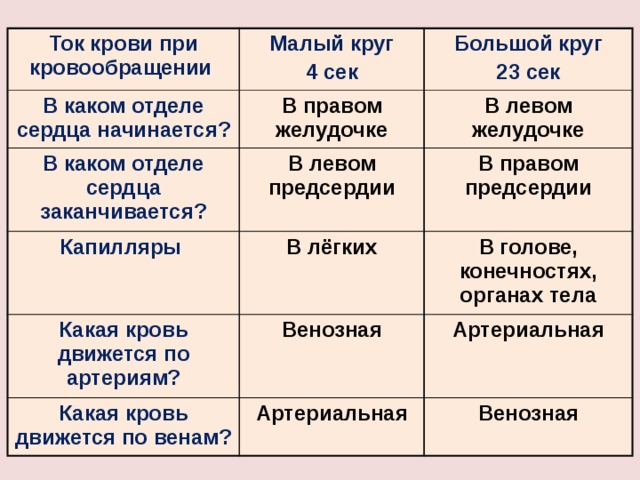 | Ток крови при кровообращении | Малый круг 4 сек | Большой круг 23 сек |
|---|---|---|
| В каком отделе сердца начинается? | В правом желудочке | В левом желудочке |
| В каком отделе сердца заканчивается? | В левом предсердии | В правом предсердии |
| Капилляры | В лёгких | В голове, конечностях, органах тела |
| Какая кровь движется по артериям? | Венозная | Артериальная |
| Какая кровь движется по венам? | Артериальная | Венозная |